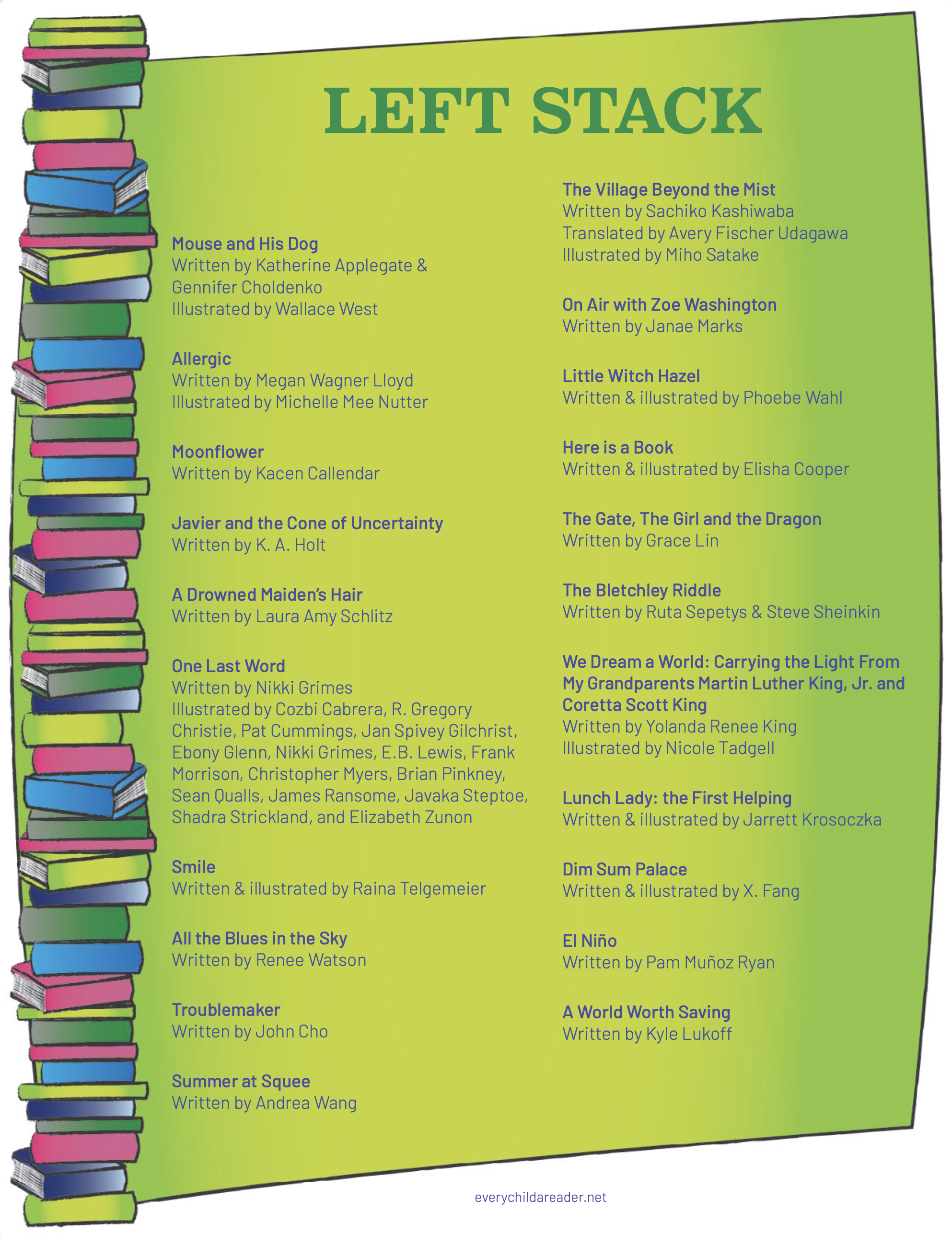 LEFT STACK

Mouse and His Dog
Written by Katherine Applegate & Gennifer Choldenko
Illustrated by Wallace West

Allergic
Written by Megan Wagner Lloyd
Illustrated by Michelle Mee Nutter

Moonflower
Written by Kacen Callendar

Javier and the Cone of Uncertainty
Written by K. A. Holt

A Drowned Maiden's Hair
Written by Laura Amy Schlitz

One Last Word
Written by Nikki Grimes
Illustrated by Cozbi Cabrera, R. Gregory Christie, Pat Cummings, Jan Spivey Gilchrist, Ebony Glenn, Nikki Grimes, E.B. Lewis, Frank Morrison, Christopher Myers, Brian Pinkney, Sean Qualls, James Ransome, Javaka Steptoe, Shadra Strickland, and Elizabeth Zunon

Smile
Written & illustrated by Raina Telgemeier

All the Blues in the Sky
Written by Renee Watson

Troublemaker
Written by John Cho

Summer at Squee
Written by Andrea Wang

The Village Beyond the Mist
Written by Sachiko Kashiwaba
Translated by Avery Fischer Udagawa
Illustrated by Miho Satake

On Air with Zoe Washington
Written by Janae Marks

Little Witch Hazel
Written & illustrated by Phoebe Wahl

Here is a Book
Written & illustrated by Elisha Cooper

The Gate, The Girl and the Dragon
Written by Grace Lin

The Bletchley Riddle
Written by Ruta Sepetys & Steve Sheinkin

We Dream a World: Carrying the Light From My Grandparents Martin Luther King, Jr. and Coretta Scott King
Written by Yolanda Renee King
Illustrated by Nicole Tadgell

Lunch Lady: the First Helping
Written & illustrated by Jarrett Krosoczka

Dim Sum Palace
Written & illustrated by X. Fang

El Niño
Written by Pam Muñoz Ryan

A World Worth Saving
Written by Kyle Lukoff

everychildareader.net